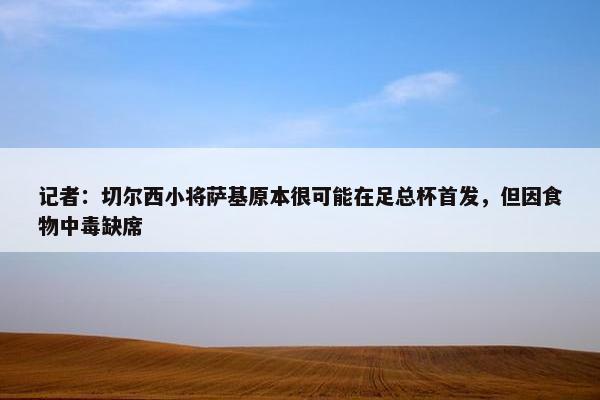 记者：切尔西小将萨基原本很可能在足总杯首发，但因食物中毒缺席